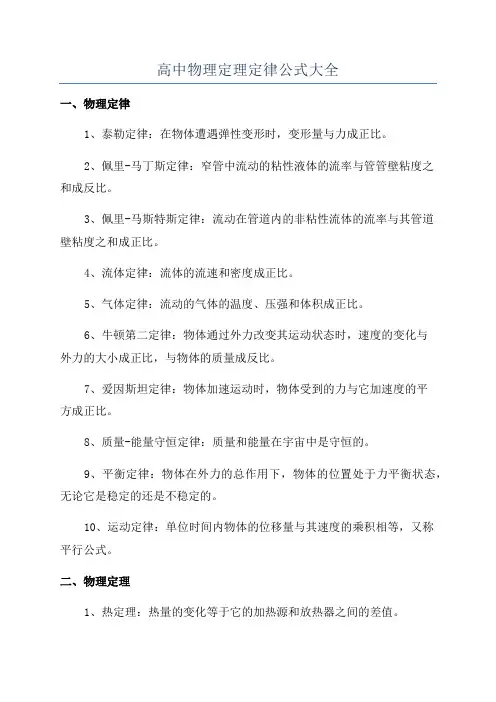 高中物理定理定律公式大全

一、物理定律

1、泰勒定律：在物体遭遇弹性变形时，变形量与力成正比。

2、佩里-马丁斯定律：窄管中流动的粘性液体的流率与管管壁粘度之和成反比。

3、佩里-马斯特斯定律：流动在管道内的非粘性流体的流率与其管道壁粘度之和成正比。

4、流体定律：流体的流速和密度成正比。

5、气体定律：流动的气体的温度、压强和体积成正比。

6、牛顿第二定律：物体通过外力改变其运动状态时，速度的变化与外力的大小成正比，与物体的质量成反比。

7、爱因斯坦定律：物体加速运动时，物体受到的力与它加速度的平方成正比。

8、质量-能量守恒定律：质量和能量在宇宙中是守恒的。

9、平衡定律：物体在外力的总作用下，物体的位置处于力平衡状态，无论它是稳定的还是不稳定的。

10、运动定律：单位时间内物体的位移量与其速度的乘积相等，又称平行公式。

二、物理定理

1、热定理：热量的变化等于它的加热源和放热器之间的差值。